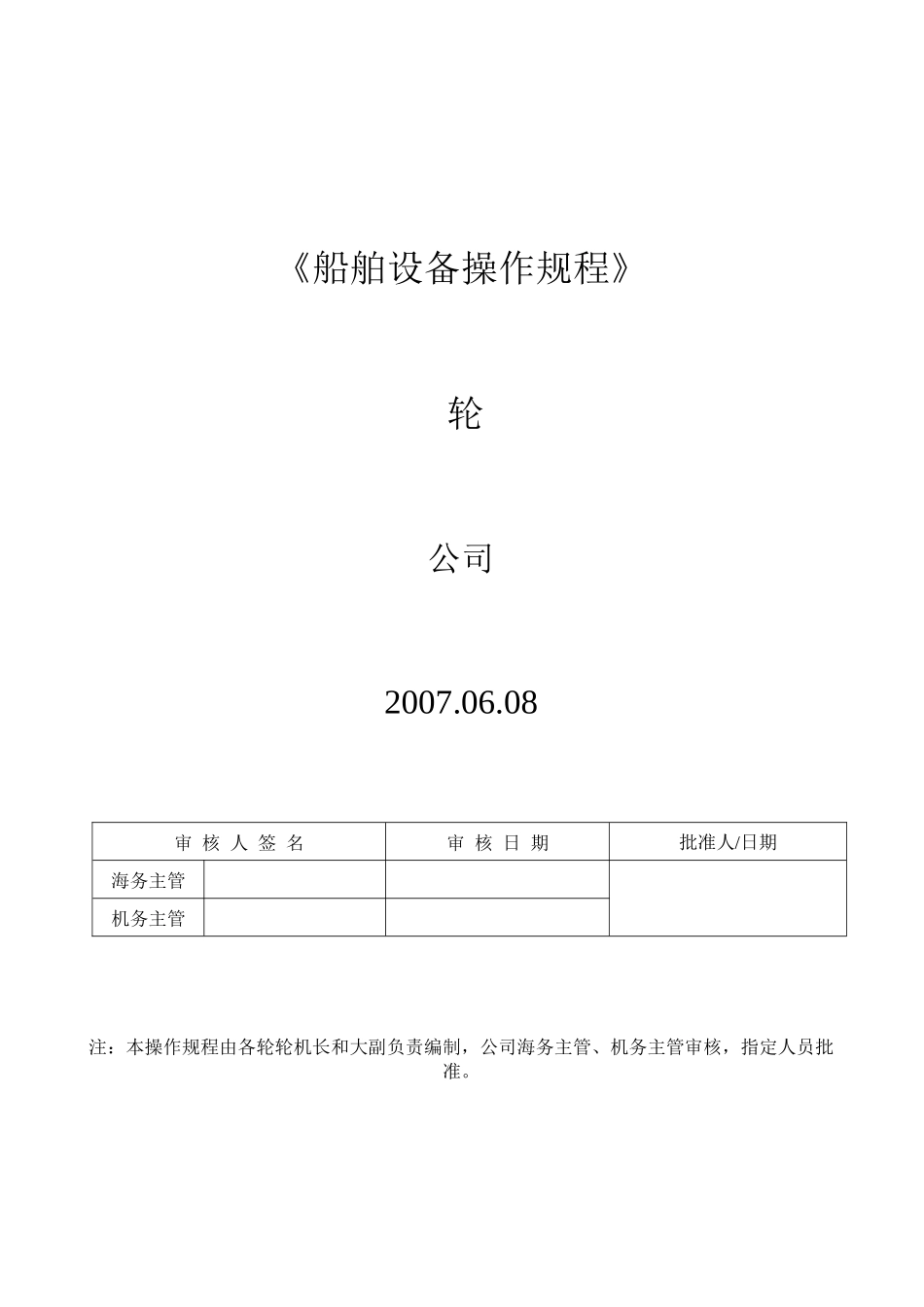 《船舶设备操作规程》

轮

公司

2007.06.08

| 审 核 人 签 名 | | 审 核 日 期 | 批准人/日期 |
|---|---|---|---|
| 海务主管 | | | |
| 机务主管 | | | |

注：本操作规程由各轮轮机长和大副负责编制，公司海务主管、机务主管审核，指定人员批准。